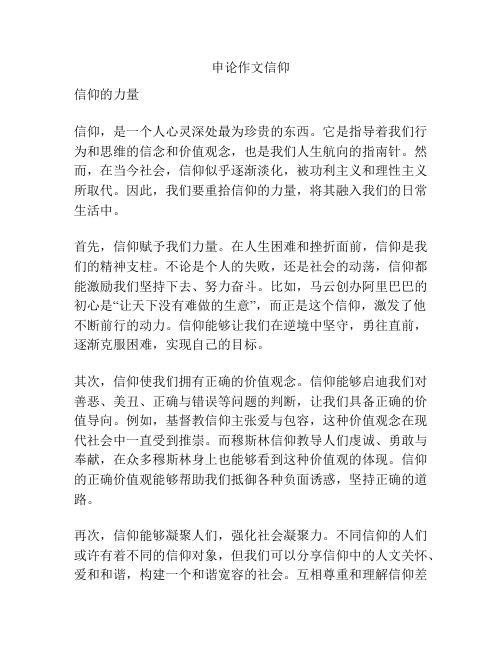 申论作文信仰

信仰的力量

信仰，是一个人心灵深处最为珍贵的东西。它是指导着我们行为和思维的信念和价值观念，也是我们人生航向的指南针。然而，在当今社会，信仰似乎逐渐淡化，被功利主义和理性主义所取代。因此，我们要重拾信仰的力量，将其融入我们的日常生活中。

首先，信仰赋予我们力量。在人生困难和挫折面前，信仰是我们的精神支柱。不论是个人的失败，还是社会的动荡，信仰都能激励我们坚持下去、努力奋斗。比如，马云创办阿里巴巴的初心是“让天下没有难做的生意”，而正是这个信仰，激发了他不断前行的动力。信仰能够让我们在逆境中坚守，勇往直前，逐渐克服困难，实现自己的目标。

其次，信仰使我们拥有正确的价值观念。信仰能够启迪我们对善恶、美丑、正确与错误等问题的判断，让我们具备正确的价值导向。例如，基督教信仰主张爱与包容，这种价值观念在现代社会中一直受到推崇。而穆斯林信仰教导人们虔诚、勇敢与奉献，在众多穆斯林身上也能够看到这种价值观的体现。信仰的正确价值观能够帮助我们抵御各种负面诱惑，坚持正确的道路。

再次，信仰能够凝聚人们，强化社会凝聚力。不同信仰的人们或许有着不同的信仰对象，但我们可以分享信仰中的人文关怀、爱和和谐，构建一个和谐宽容的社会。互相尊重和理解信仰差